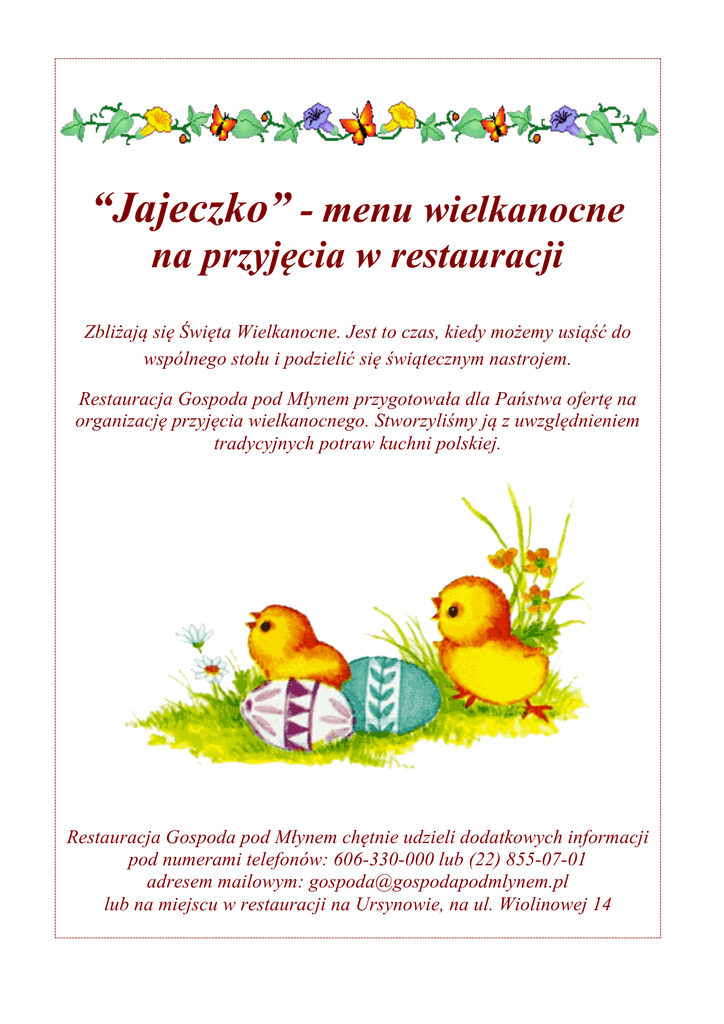 “Jajeczko” - menu wielkanocne na przyjęcia w restauracji

Zbliżają się Święta Wielkanocne. Jest to czas, kiedy możemy usiąść do wspólnego stołu i podzielić się świątecznym nastrojem.

Restauracja Gospoda pod Młynem przygotowała dla Państwa ofertę na organizację przyjęcia wielkanocnego. Stworzyliśmy ją z uwzględnieniem tradycyjnych potraw kuchni polskiej.

Restauracja Gospoda pod Młynem chętnie udzieli dodatkowych informacji pod numerami telefonów: 606-330-000 lub (22) 855-07-01 adresem mailowym: gospoda@gospodapodmlynem.pl lub na miejscu w restauracji na Ursynowie, na ul. Wiolinowej 14